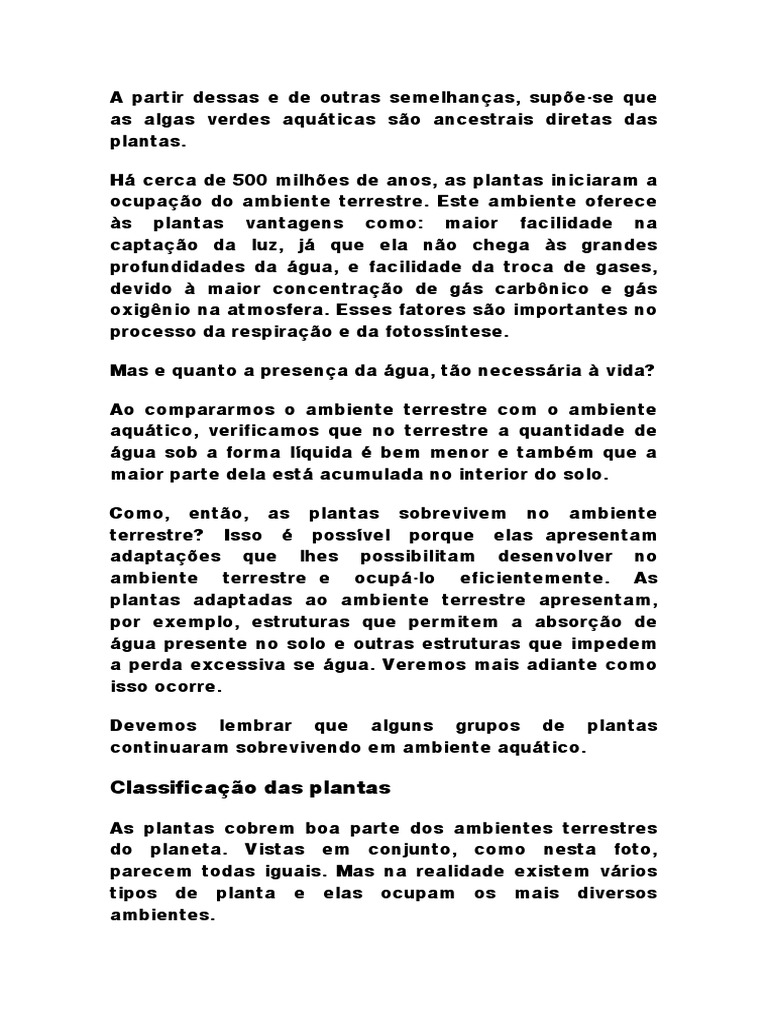 A partir dessas e de outras semelhanças, supõe-se que as algas verdes aquáticas são ancestrais diretas das plantas.

Há cerca de 500 milhões de anos, as plantas iniciaram a ocupação do ambiente terrestre. Este ambiente oferece às plantas vantagens como: maior facilidade na captação da luz, já que ela não chega às grandes profundidades da água, e facilidade da troca de gases, devido à maior concentração de gás carbônico e gás oxigênio na atmosfera. Esses fatores são importantes no processo da respiração e da fotossíntese.

Mas e quanto a presença da água, tão necessária à vida?

Ao compararmos o ambiente terrestre com o ambiente aquático, verificamos que no terrestre a quantidade de água sob a forma líquida é bem menor e também que a maior parte dela está acumulada no interior do solo.

Como, então, as plantas sobrevivem no ambiente terrestre? Isso é possível porque elas apresentam adaptações que lhes possibilitam desenvolver no ambiente terrestre e ocupá-lo eficientemente. As plantas adaptadas ao ambiente terrestre apresentam, por exemplo, estruturas que permitem a absorção de água presente no solo e outras estruturas que impedem a perda excessiva se água. Veremos mais adiante como isso ocorre.

Devemos lembrar que alguns grupos de plantas continuaram sobrevivendo em ambiente aquático.

Classificação das plantas

As plantas cobrem boa parte dos ambientes terrestres do planeta. Vistas em conjunto, como nesta foto, parecem todas iguais. Mas na realidade existem vários tipos de planta e elas ocupam os mais diversos ambientes.